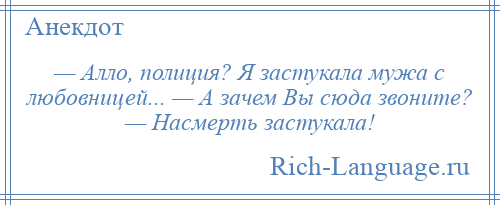 Анекдот

— Алло, полиция? Я застукала мужа с любовницей... — А зачем Вы сюда звоните? — Насмерть застукала!

Rich-Language.ru